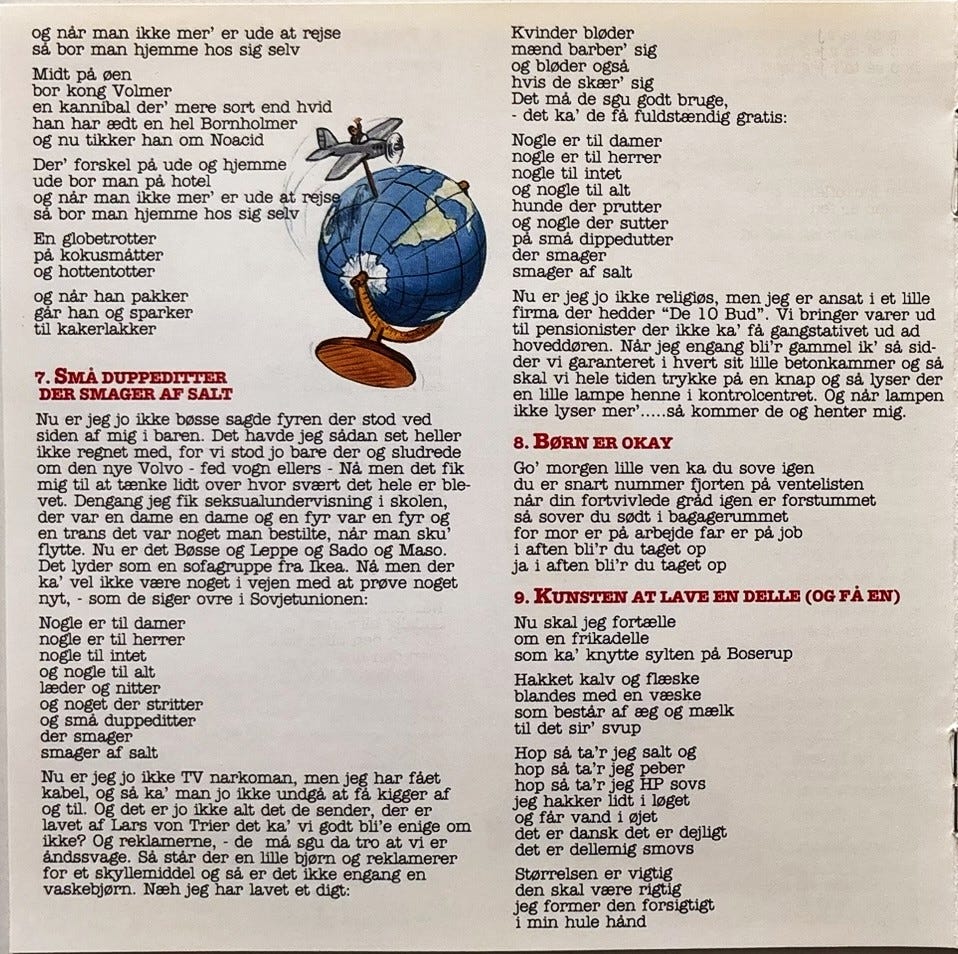 og når man ikke mer' er ude at rejse
så bor man hjemme hos sig selv

Midt på øen
bor kong Volmer
en kannibal der' mere sort end hvid
han har ædt en hel Bornholmer
og nu tikker han om Noacid

Der' forskel på ude og hjemme
ude bor man på hotel
og når man ikke mer' er ude at rejse
så bor man hjemme hos sig selv

En globetrotter
på kokusmåtter
og hottentotter

og når han pakker
går han og sparker
til kakerlakker

7. SMÅ DUPPEDITTER DER SMAGER AF SALT

Nu er jeg jo ikke bøsse sagde fyren der stod ved siden af mig i baren. Det havde jeg sådan set heller ikke regnet med, for vi stod jo bare der og sludrede om den nye Volvo - fed vogn ellers - Nå men det fik mig til at tænke lidt over hvor svært det hele er blevet. Dengang jeg fik seksualundervisning i skolen, der var en dame en dame og en fyr var en fyr og en trans det var noget man bestilte, når man sku' flytte. Nu er det Bøsse og Leppe og Sado og Maso. Det lyder som en sofagruppe fra Ikea. Nå men der ka' vel ikke være noget i vejen med at prøve noget nyt, - som de siger ovre i Sovjetunionen:

Nogle er til damer
nogle er til herrer
nogle til intet
og nogle til alt
læder og nitter
og noget der stritter
og små duppeditter
der smager
smager af salt

Nu er jeg jo ikke TV narkoman, men jeg har fået kabel, og så ka' man jo ikke undgå at få kigger af og til. Og det er jo ikke alt det de sender, der er lavet af Lars von Trier det ka' vi godt bli'e enige om ikke? Og reklamerne, - de må sgu da tro at vi er åndssvage. Så står der en lille bjørn og reklamerer for et skyllemiddel og så er det ikke engang en vaskebjørn. Næh jeg har lavet et digt:

Kvinder bløder
mænd barber' sig
og bløder også
hvis de skær' sig
Det må de sgu godt bruge,
- det ka' de få fuldstændig gratis:

Nogle er til damer
nogle er til herrer
nogle til intet
og nogle til alt
hunde der prutter
og nogle der sutter
på små dippedutter
der smager
smager af salt

Nu er jeg jo ikke religiøs, men jeg er ansat i et lille firma der hedder "De 10 Bud". Vi bringer varer ud til pensionister der ikke ka' få gangstativet ud ad hoveddøren. Når jeg engang bli'r gammel ik' så sidder vi garanteret i hvert sit lille betonkammer og så skal vi hele tiden trykke på en knap og så lyser der en lille lampe henne i kontrolcentret. Og når lampen ikke lyser mer'.....så kommer de og henter mig.

8. BØRN ER OKAY

Go' morgen lille ven ka du sove igen
du er snart nummer fjorten på ventelisten
når din fortvivlede gråd igen er forstummet
så sover du sødt i bagagerummet
for mor er på arbejde far er på job
i aften bli'r du taget op
ja i aften bli'r du taget op

9. KUNSTEN AT LAVE EN DELLE (OG FÅ EN)

Nu skal jeg fortælle
om en frikadelle
som ka' knytte sylten på Boserup

Hakket kalv og flæske
blandes med en væske
som består af æg og mælk
til det sir' svup

Hop så ta'r jeg salt og
hop så ta'r jeg peber
hop så ta'r jeg HP sovs
jeg hakker lidt i løget
og får vand i øjet
det er dansk det er dejligt
det er dellemig smovs

Størrelsen er vigtig
den skal være rigtig
jeg former den forsigtigt
i min hule hånd